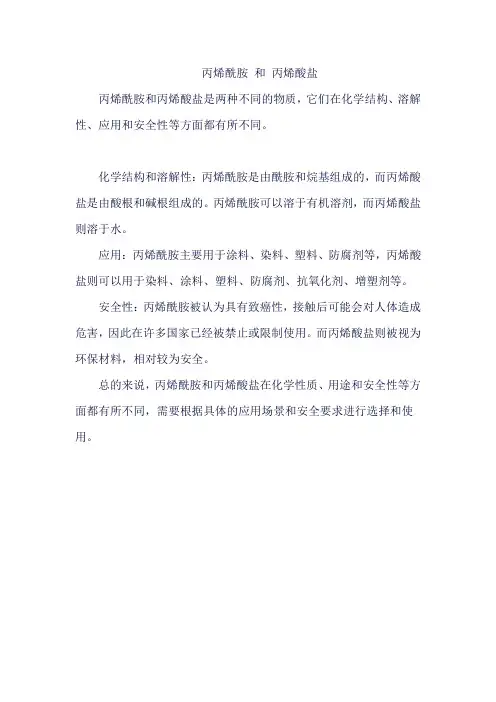 丙烯酰胺 和 丙烯酸盐

丙烯酰胺和丙烯酸盐是两种不同的物质，它们在化学结构、溶解性、应用和安全性等方面都有所不同。

化学结构和溶解性：丙烯酰胺是由酰胺和烷基组成的，而丙烯酸盐是由酸根和碱根组成的。丙烯酰胺可以溶于有机溶剂，而丙烯酸盐则溶于水。

应用：丙烯酰胺主要用于涂料、染料、塑料、防腐剂等，丙烯酸盐则可以用于染料、涂料、塑料、防腐剂、抗氧化剂、增塑剂等。

安全性：丙烯酰胺被认为具有致癌性，接触后可能会对人体造成危害，因此在许多国家已经被禁止或限制使用。而丙烯酸盐则被视为环保材料，相对较为安全。

总的来说，丙烯酰胺和丙烯酸盐在化学性质、用途和安全性等方面都有所不同，需要根据具体的应用场景和安全要求进行选择和使用。